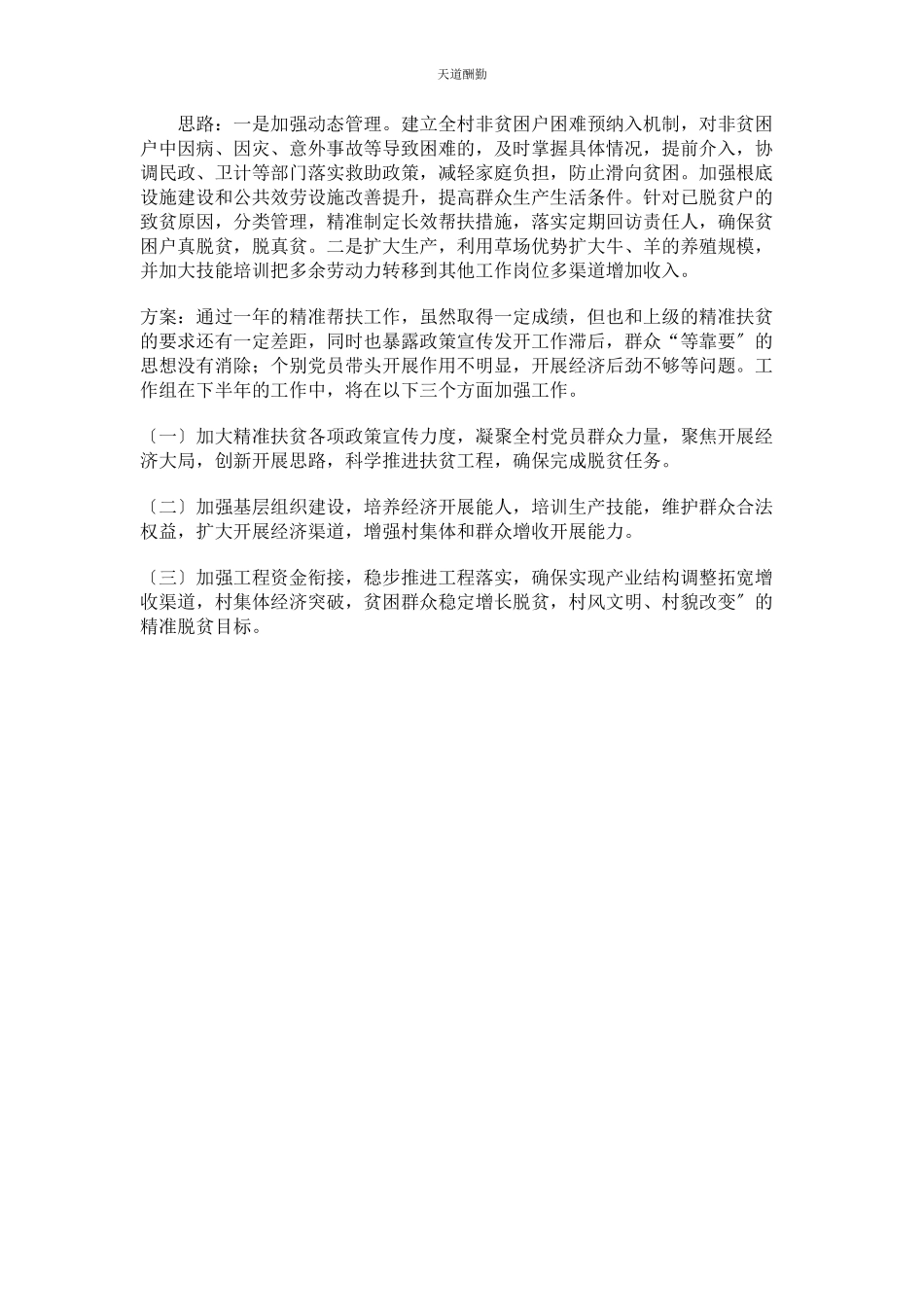 天道酬勤

思路：一是加强动态管理。建立全村非贫困户困难预纳入机制，对非贫困户中因病、因灾、意外事故等导致困难的，及时掌握具体情况，提前介入，协调民政、卫计等部门落实救助政策，减轻家庭负担，防止滑向贫困。加强根底设施建设和公共效劳设施改善提升，提高群众生产生活条件。针对已脱贫户的致贫原因，分类管理，精准制定长效帮扶措施，落实定期回访责任人，确保贫困户真脱贫，脱真贫。二是扩大生产，利用草场优势扩大牛、羊的养殖规模，并加大技能培训把多余劳动力转移到其他工作岗位多渠道增加收入。

方案：通过一年的精准帮扶工作，虽然取得一定成绩，但也和上级的精准扶贫的要求还有一定差距，同时也暴露政策宣传发开工作滞后，群众“等靠要〞的思想没有消除；个别党员带头开展作用不明显，开展经济后劲不够等问题。工作组在下半年的工作中，将在以下三个方面加强工作。

〔一〕加大精准扶贫各项政策宣传力度，凝聚全村党员群众力量，聚焦开展经济大局，创新开展思路，科学推进扶贫工程，确保完成脱贫任务。

〔二〕加强基层组织建设，培养经济开展能人，培训生产技能，维护群众合法权益，扩大开展经济渠道，增强村集体和群众增收开展能力。

〔三〕加强工程资金衔接，稳步推进工程落实，确保实现产业结构调整拓宽增收渠道，村集体经济突破，贫困群众稳定增长脱贫，村风文明、村貌改变〞的精准脱贫目标。